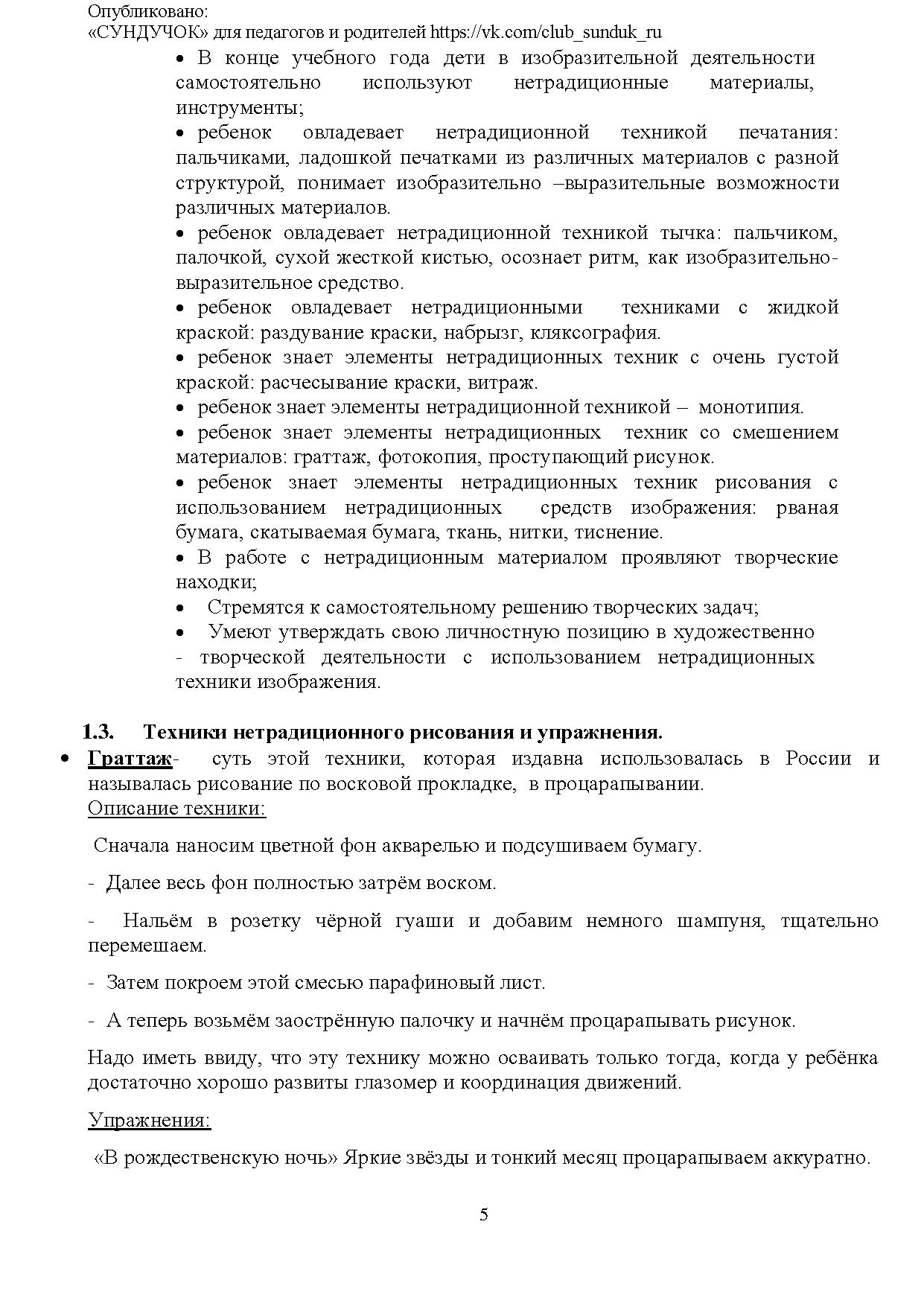 Опубликовано:
«СУНДУЧОК» для педагогов и родителей https://vk.com/club_sunduk_ru

• В конце учебного года дети в изобразительной деятельности самостоятельно используют нетрадиционные материалы, инструменты;

• ребенок овладевает нетрадиционной техникой печатания: пальчиками, ладошкой печатками из различных материалов с разной структурой, понимает изобразительно –выразительные возможности различных материалов.

• ребенок овладевает нетрадиционной техникой тычка: пальчиком, палочкой, сухой жесткой кистью, осознает ритм, как изобразительно-выразительное средство.

• ребенок овладевает нетрадиционными техниками с жидкой краской: раздувание краски, набрызг, кляксография.

• ребенок знает элементы нетрадиционных техник с очень густой краской: расчесывание краски, витраж.

• ребенок знает элементы нетрадиционной техникой – монотипия.

• ребенок знает элементы нетрадиционных техник со смешением материалов: граттаж, фотокопия, проступающий рисунок.

• ребенок знает элементы нетрадиционных техник рисования с использованием нетрадиционных средств изображения: рваная бумага, скатываемая бумага, ткань, нитки, тиснение.

• В работе с нетрадиционным материалом проявляют творческие находки;

• Стремятся к самостоятельному решению творческих задач;

• Умеют утверждать свою личностную позицию в художественно - творческой деятельности с использованием нетрадиционных техники изображения.

1.3. Техники нетрадиционного рисования и упражнения.

• Граттаж- суть этой техники, которая издавна использовалась в России и называлась рисование по восковой прокладке, в процарапывании.
Описание техники:

Сначала наносим цветной фон акварелью и подсушиваем бумагу.

- Далее весь фон полностью затрём воском.

- Нальём в розетку чёрной гуаши и добавим немного шампуня, тщательно перемешаем.

- Затем покроем этой смесью парафиновый лист.

- А теперь возьмём заострённую палочку и начнём процарапывать рисунок.

Надо иметь ввиду, что эту технику можно осваивать только тогда, когда у ребёнка достаточно хорошо развиты глазомер и координация движений.

Упражнения:

«В рождественскую ночь» Яркие звёзды и тонкий месяц процарапываем аккуратно.

5